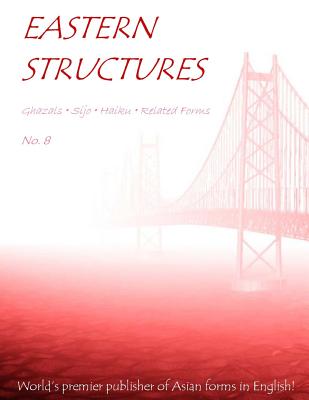 EASTERN STRUCTURES

Ghazals • Sijo • Haiku • Related Forms

No. 8

World's premier publisher of Asian forms in English!